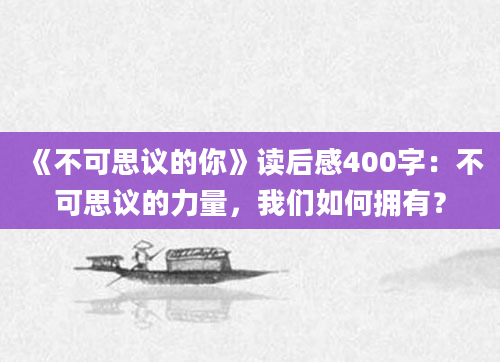 《不可思议的你》读后感400字：不可思议的力量，我们如何拥有？